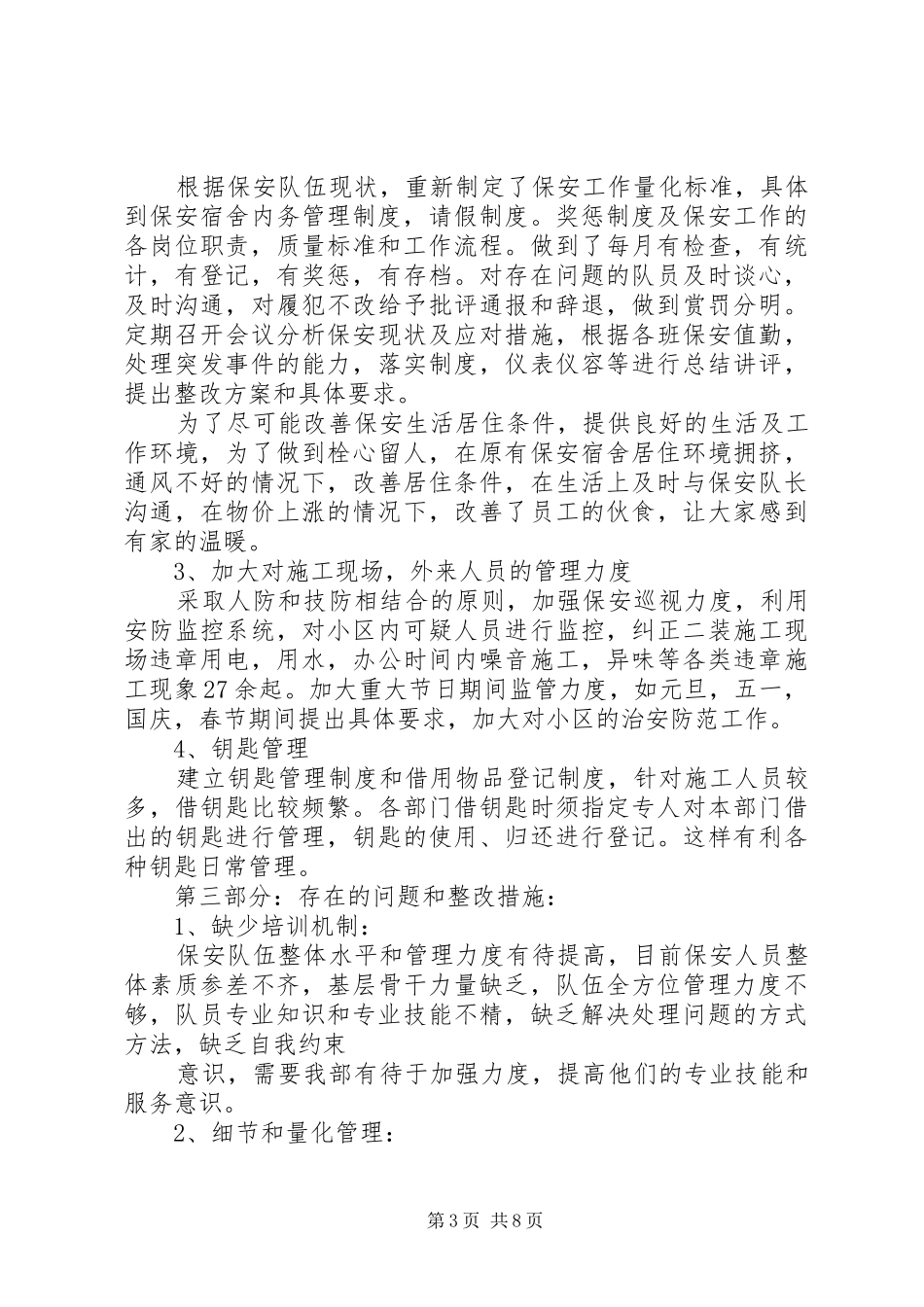 根据保安队伍现状，重新制定了保安工作量化标准，具体到保安宿舍内务管理制度，请假制度。奖惩制度及保安工作的各岗位职责，质量标准和工作流程。做到了每月有检查，有统计，有登记，有奖惩，有存档。对存在问题的队员及时谈心，及时沟通，对屡犯不改给予批评通报和辞退，做到赏罚分明。定期召开会议分析保安现状及应对措施，根据各班保安值勤，处理突发事件的能力，落实制度，仪表仪容等进行总结讲评，提出整改方案和具体要求。

为了尽可能改善保安生活居住条件，提供良好的生活及工作环境，为了做到栓心留人，在原有保安宿舍居住环境拥挤，通风不好的情况下，改善居住条件，在生活上及时与保安队长沟通，在物价上涨的情况下，改善了员工的伙食，让大家感到有家的温暖。

3、加大对施工现场，外来人员的管理力度

采取人防和技防相结合的原则，加强保安巡视力度，利用安防监控系统，对小区内可疑人员进行监控，纠正二装施工现场违章用电，用水，办公时间内噪音施工，异味等各类违章施工现象27余起。加大重大节日期间监管力度，如元旦，五一，国庆，春节期间提出具体要求，加大对小区的治安防范工作。

4、钥匙管理

建立钥匙管理制度和借用物品登记制度，针对施工人员较多，借钥匙比较频繁。各部门借钥匙时须指定专人对本部门借出的钥匙进行管理，钥匙的使用、归还进行登记。这样有利各种钥匙日常管理。

第三部分：存在的问题和整改措施：

1、缺少培训机制：

保安队伍整体水平和管理力度有待提高，目前保安人员整体素质参差不齐，基层骨干力量缺乏，队伍全方位管理力度不够，队员专业知识和专业技能不精，缺乏解决处理问题的方式方法，缺乏自我约束

意识，需要我部有待于加强力度，提高他们的专业技能和服务意识。

2、细节和量化管理：

第3页 共8页